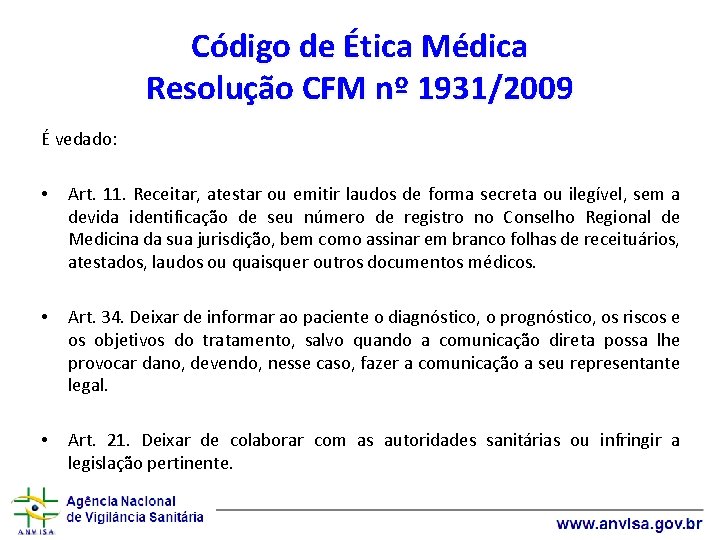 Código de Ética Médica
Resolução CFM nº 1931/2009

É vedado:

• Art. 11. Receitar, atestar ou emitir laudos de forma secreta ou ilegível, sem a devida identificação de seu número de registro no Conselho Regional de Medicina da sua jurisdição, bem como assinar em branco folhas de receituários, atestados, laudos ou quaisquer outros documentos médicos.

• Art. 34. Deixar de informar ao paciente o diagnóstico, o prognóstico, os riscos e os objetivos do tratamento, salvo quando a comunicação direta possa lhe provocar dano, devendo, nesse caso, fazer a comunicação a seu representante legal.

• Art. 21. Deixar de colaborar com as autoridades sanitárias ou infringir a legislação pertinente.

ANVISA
Agência Nacional de Vigilância Sanitária

www.anvisa.gov.br